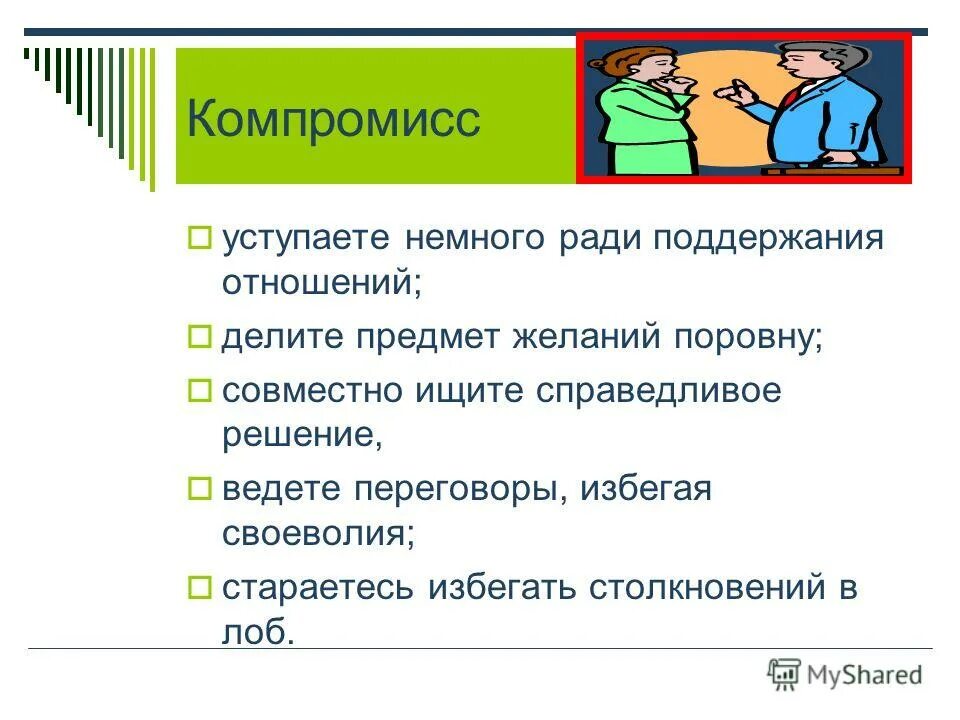 Компромисс

уступаете немного ради поддержания отношений;

делите предмет желаний поровну;

совместно ищите справедливое решение,

ведете переговоры, избегая своеволия;

стараетесь избегать столкновений в лоб.

MyShared